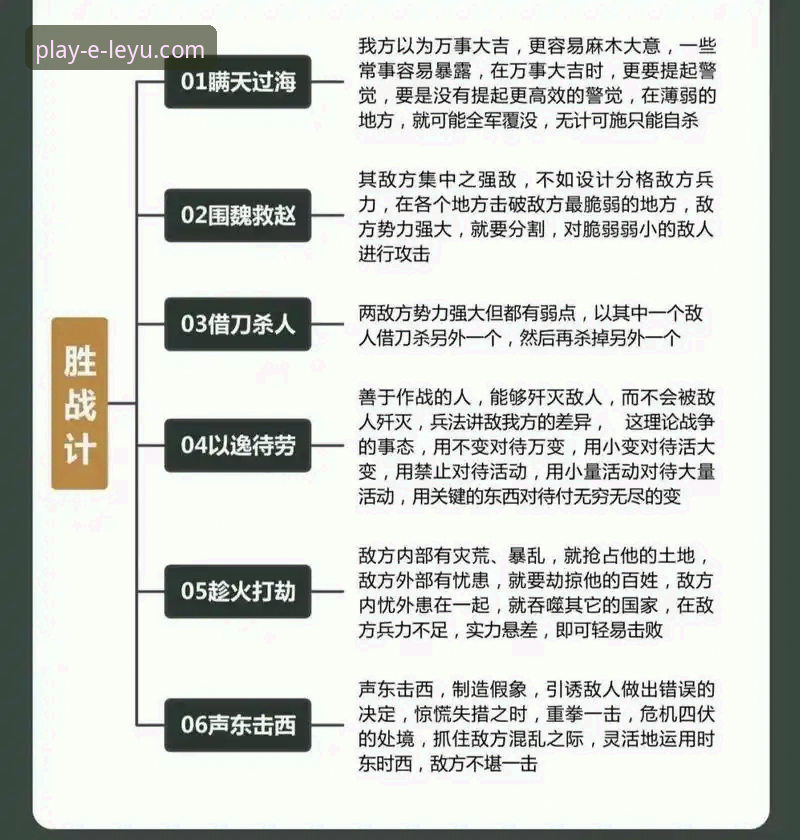 play-e-leyu.com

胜战计

01瞒天过海

我方以为万事大吉，更容易麻木大意，一些常事容易暴露，在万事大吉时，更要提起警觉，要是没有提起更高效的警觉，在薄弱的地方，就可能全军覆没，无计可施只能自杀

02围魏救赵

其敌方集中之强敌，不如设计分格敌方兵力，在各个地方击破敌方最脆弱的地方，敌方势力强大，就要分割，对脆弱弱小的敌人进行攻击

03借刀杀人

两敌方势力强大但都有弱点，以其中一个敌人借刀杀另外一个，然后再杀掉另外一个

04以逸待劳

善于作战的人，能够歼灭敌人，而不会被敌人歼灭，兵法讲敌我方的差异， 这理论战争的事态，用不变对待万变，用小变对待活大变，用禁止对待活动，用小量活动对待大量活动，用关键的东西对待付无穷无尽的变

05趁火打劫

敌方内部有灾荒、暴乱，就抢占他的土地，敌方外部有忧患，就要劫掠他的百姓，敌方内忧外患在一起，就吞噬其它的国家，在敌方兵力不足，实力悬差，即可轻易击败

06声东击西

声东击西，制造假象，引诱敌人做出错误的决定，惊慌失措之时，重拳一击，危机四伏的处境，抓住敌方混乱之际，灵活地运用时东时西，敌方不堪一击